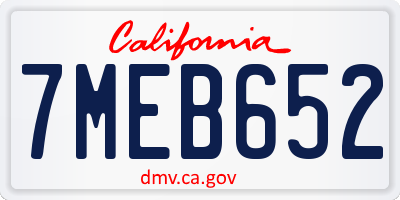 California

7MEB652

dmv.ca.gov